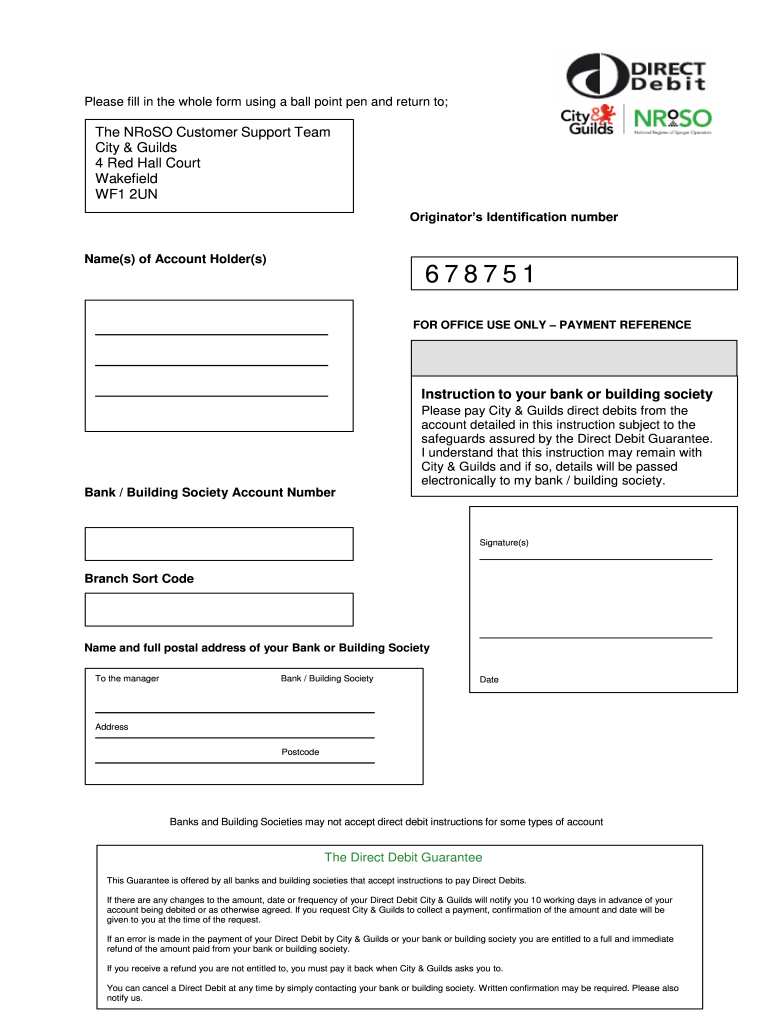 DIRECT Debit

City & Guilds

NRoSO National Register of Sprayer Operators

Please fill in the whole form using a ball point pen and return to;

The NRoSO Customer Support Team
City & Guilds
4 Red Hall Court
Wakefield
WF1 2UN

Originator's Identification number

Name(s) of Account Holder(s)

6 7 8 7 5 1

FOR OFFICE USE ONLY – PAYMENT REFERENCE

Instruction to your bank or building society

Please pay City & Guilds direct debits from the account detailed in this instruction subject to the safeguards assured by the Direct Debit Guarantee. I understand that this instruction may remain with City & Guilds and if so, details will be passed electronically to my bank / building society.

Bank / Building Society Account Number

Signature(s)

Branch Sort Code

Name and full postal address of your Bank or Building Society

To the manager

Bank / Building Society

Date

Address

Postcode

Banks and Building Societies may not accept direct debit instructions for some types of account

The Direct Debit Guarantee

This Guarantee is offered by all banks and building societies that accept instructions to pay Direct Debits.

If there are any changes to the amount, date or frequency of your Direct Debit City & Guilds will notify you 10 working days in advance of your account being debited or as otherwise agreed. If you request City & Guilds to collect a payment, confirmation of the amount and date will be given to you at the time of the request.

If an error is made in the payment of your Direct Debit by City & Guilds or your bank or building society you are entitled to a full and immediate refund of the amount paid from your bank or building society.

If you receive a refund you are not entitled to, you must pay it back when City & Guilds asks you to.

You can cancel a Direct Debit at any time by simply contacting your bank or building society. Written confirmation may be required. Please also notify us.